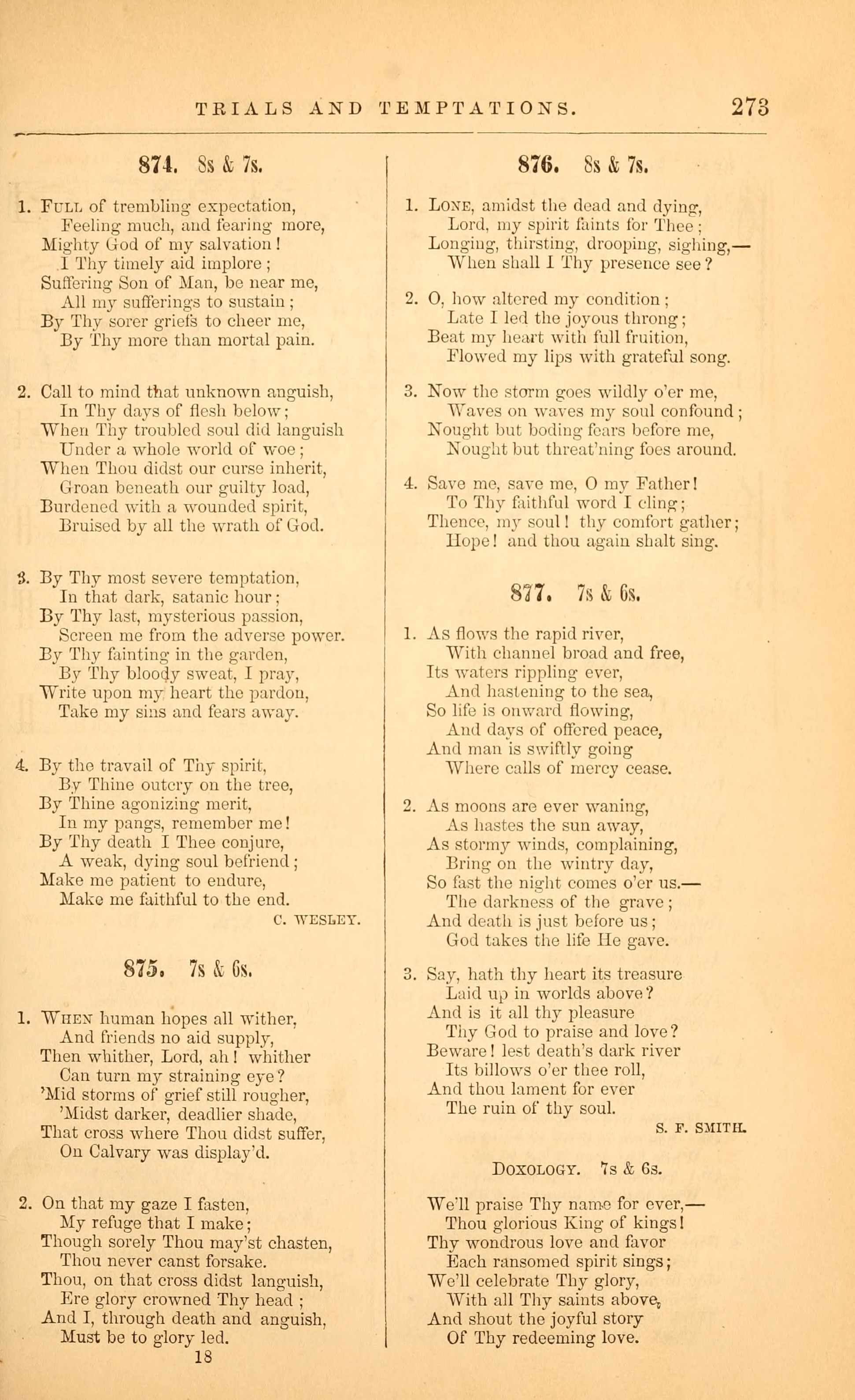 TRIALS AND TEMPTATIONS. 273

874. 8s & 7s.

1. Full of trembling expectation,
Feeling much, and fearing more,
Mighty God of my salvation!
I Thy timely aid implore;
Suffering Son of Man, be near me,
All my sufferings to sustain;
By Thy sorer griefs to cheer me,
By Thy more than mortal pain.

2. Call to mind that unknown anguish,
In Thy days of flesh below;
When Thy troubled soul did languish
Under a whole world of woe;
When Thou didst our curse inherit,
Groan beneath our guilty load,
Burdened with a wounded spirit,
Bruised by all the wrath of God.

3. By Thy most severe temptation,
In that dark, satanic hour;
By Thy last, mysterious passion,
Screen me from the adverse power.
By Thy fainting in the garden,
By Thy bloody sweat, I pray,
Write upon my heart the pardon,
Take my sins and fears away.

4. By the travail of Thy spirit,
By Thine outcry on the tree,
By Thine agonizing merit,
In my pangs, remember me!
By Thy death I Thee conjure,
A weak, dying soul befriend;
Make me patient to endure,
Make me faithful to the end.
C. WESLEY.

875. 7s & 6s.

1. When human hopes all wither,
And friends no aid supply,
Then whither, Lord, ah! whither
Can turn my straining eye?
'Mid storms of grief still rougher,
'Midst darker, deadlier shade,
That cross where Thou didst suffer,
On Calvary was display'd.

2. On that my gaze I fasten,
My refuge that I make;
Though sorely Thou may'st chasten,
Thou never canst forsake.
Thou, on that cross didst languish,
Ere glory crowned Thy head;
And I, through death and anguish,
Must be to glory led.
18

876. 8s & 7s.

1. Lone, amidst the dead and dying,
Lord, my spirit faints for Thee;
Longing, thirsting, drooping, sighing,—
When shall I Thy presence see?

2. O, how altered my condition;
Late I led the joyous throng;
Beat my heart with full fruition,
Flowed my lips with grateful song.

3. Now the storm goes wildly o'er me,
Waves on waves my soul confound;
Nought but boding fears before me,
Nought but threat'ning foes around.

4. Save me, save me, O my Father!
To Thy faithful word I cling;
Thence, my soul! thy comfort gather;
Hope! and thou again shalt sing.

877. 7s & 6s.

1. As flows the rapid river,
With channel broad and free,
Its waters rippling ever,
And hastening to the sea,
So life is onward flowing,
And days of offered peace,
And man is swiftly going
Where calls of mercy cease.

2. As moons are ever waning,
As hastes the sun away,
As stormy winds, complaining,
Bring on the wintry day,
So fast the night comes o'er us.—
The darkness of the grave;
And death is just before us;
God takes the life He gave.

3. Say, hath thy heart its treasure
Laid up in worlds above?
And is it all thy pleasure
Thy God to praise and love?
Beware! lest death's dark river
Its billows o'er thee roll,
And thou lament for ever
The ruin of thy soul.
S. F. SMITH.

Doxology. 7s & 6s.

We'll praise Thy name for ever,—
Thou glorious King of kings!
Thy wondrous love and favor
Each ransomed spirit sings;
We'll celebrate Thy glory,
With all Thy saints above,
And shout the joyful story
Of Thy redeeming love.